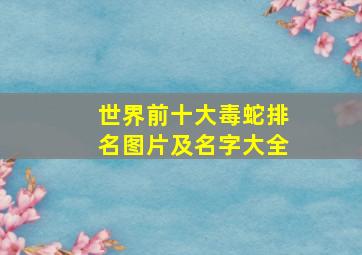 世界前十大毒蛇排名图片及名字大全